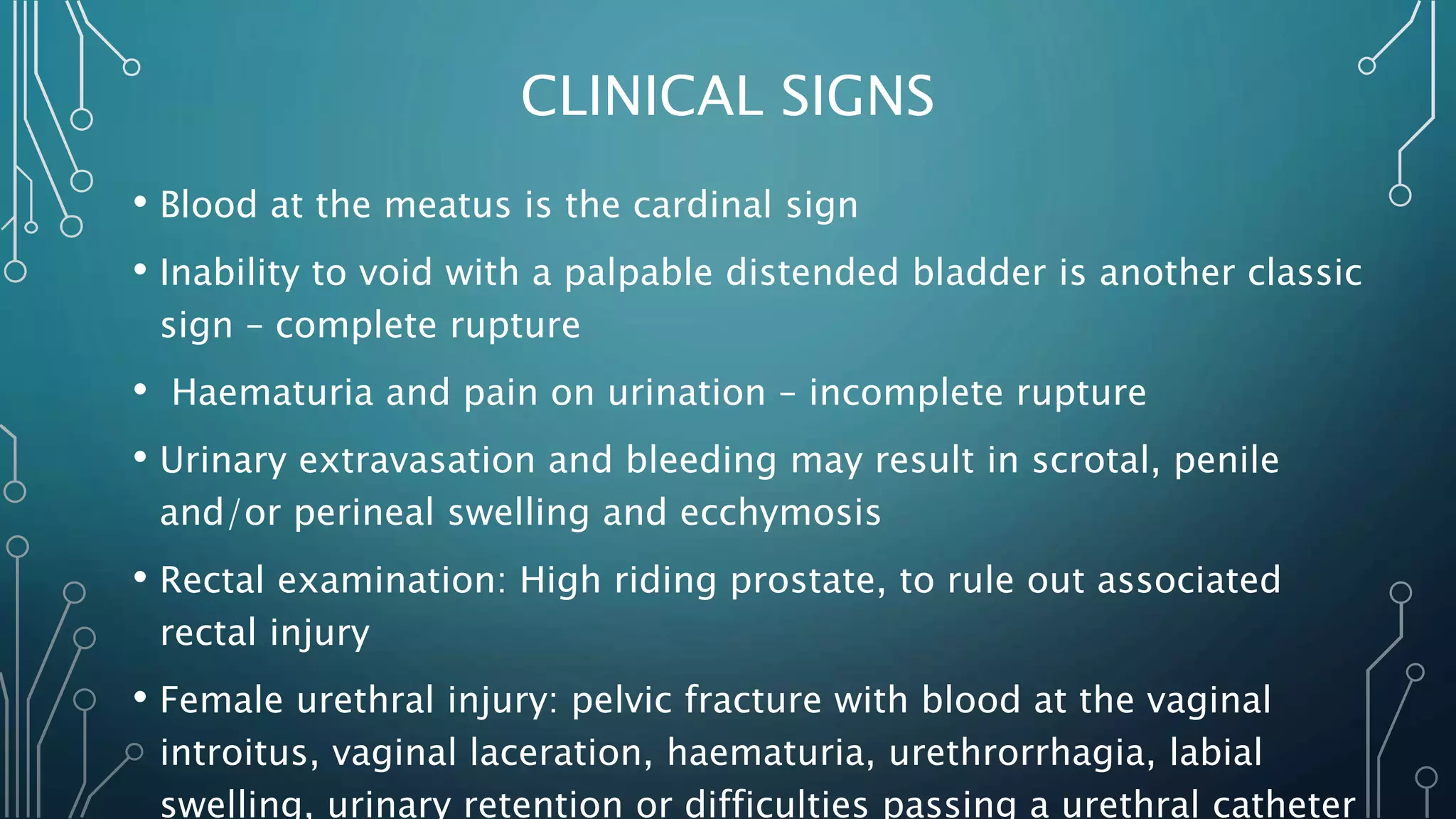 CLINICAL SIGNS

• Blood at the meatus is the cardinal sign

• Inability to void with a palpable distended bladder is another classic sign – complete rupture

• Haematuria and pain on urination – incomplete rupture

• Urinary extravasation and bleeding may result in scrotal, penile and/or perineal swelling and ecchymosis

• Rectal examination: High riding prostate, to rule out associated rectal injury

• Female urethral injury: pelvic fracture with blood at the vaginal introitus, vaginal laceration, haematuria, urethrorrhagia, labial swelling, urinary retention or difficulties passing a urethral catheter